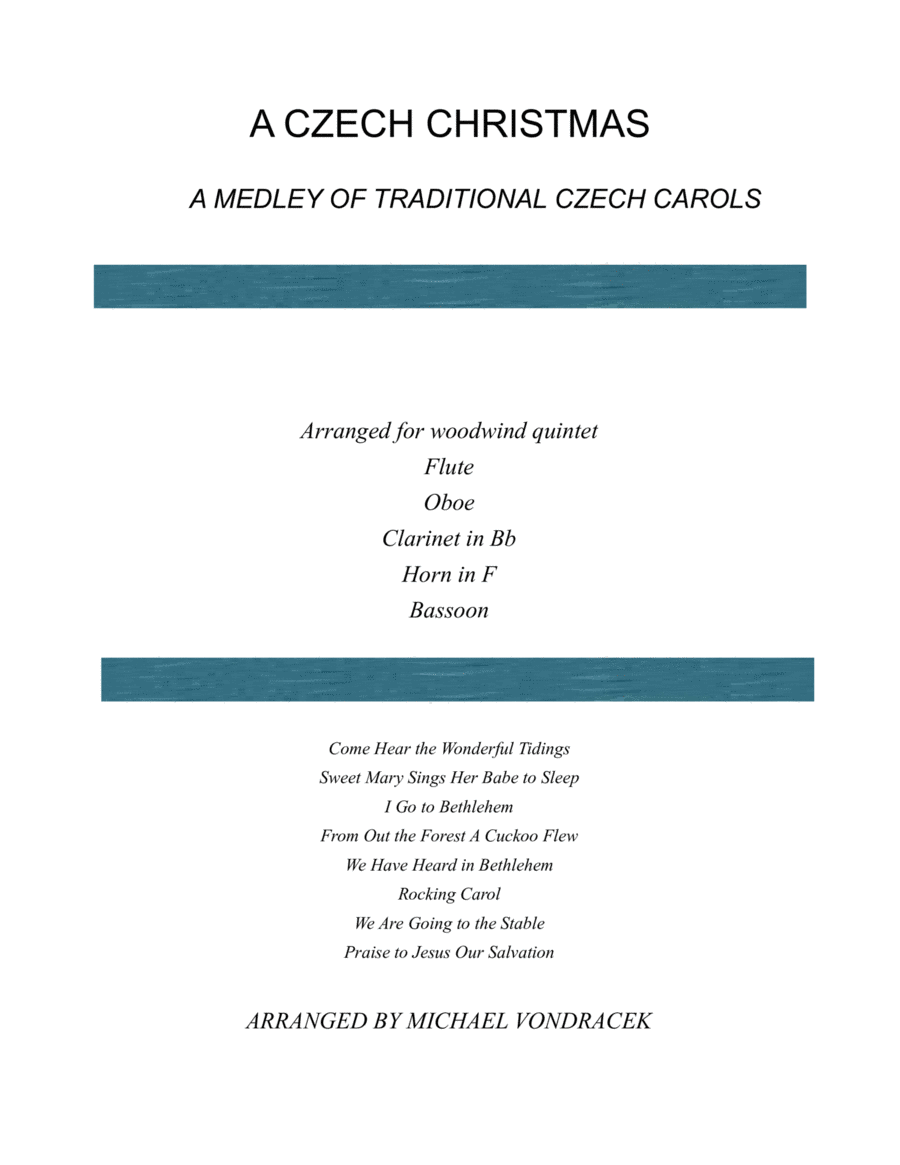 A CZECH CHRISTMAS

A MEDLEY OF TRADITIONAL CZECH CAROLS

Arranged for woodwind quintet
Flute
Oboe
Clarinet in Bb
Horn in F
Bassoon

Come Hear the Wonderful Tidings
Sweet Mary Sings Her Babe to Sleep
I Go to Bethlehem
From Out the Forest A Cuckoo Flew
We Have Heard in Bethlehem
Rocking Carol
We Are Going to the Stable
Praise to Jesus Our Salvation

ARRANGED BY MICHAEL VONDRACEK